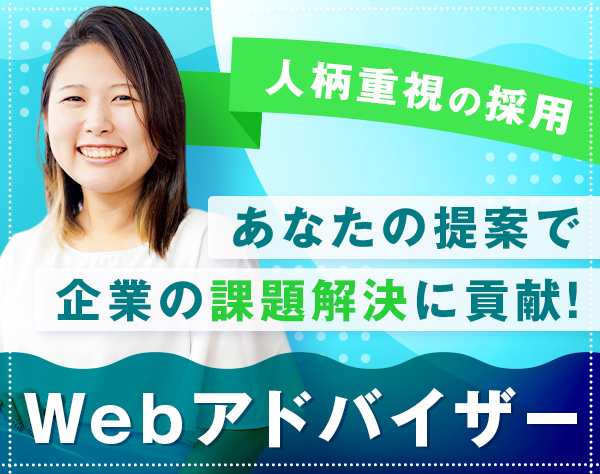 人柄重視の採用

あなたの提案で
企業の課題解決に貢献!

Webアドバイザー